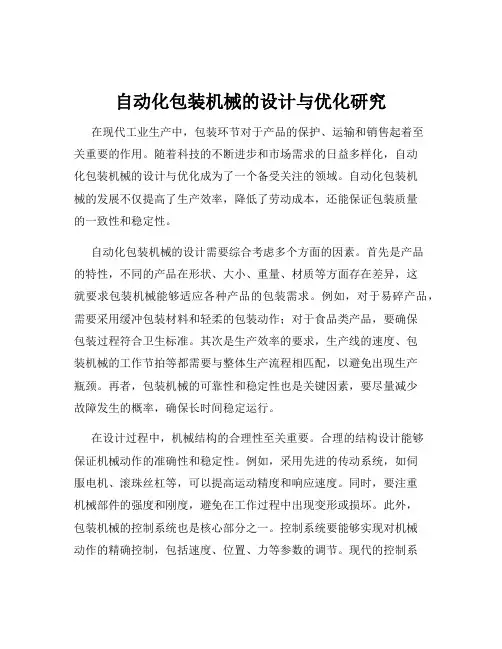 自动化包装机械的设计与优化研究

在现代工业生产中，包装环节对于产品的保护、运输和销售起着至关重要的作用。随着科技的不断进步和市场需求的日益多样化，自动化包装机械的设计与优化成为了一个备受关注的领域。自动化包装机械的发展不仅提高了生产效率，降低了劳动成本，还能保证包装质量的一致性和稳定性。

自动化包装机械的设计需要综合考虑多个方面的因素。首先是产品的特性，不同的产品在形状、大小、重量、材质等方面存在差异，这就要求包装机械能够适应各种产品的包装需求。例如，对于易碎产品，需要采用缓冲包装材料和轻柔的包装动作；对于食品类产品，要确保包装过程符合卫生标准。其次是生产效率的要求，生产线的速度、包装机械的工作节拍等都需要与整体生产流程相匹配，以避免出现生产瓶颈。再者，包装机械的可靠性和稳定性也是关键因素，要尽量减少故障发生的概率，确保长时间稳定运行。

在设计过程中，机械结构的合理性至关重要。合理的结构设计能够保证机械动作的准确性和稳定性。例如，采用先进的传动系统，如伺服电机、滚珠丝杠等，可以提高运动精度和响应速度。同时，要注重机械部件的强度和刚度，避免在工作过程中出现变形或损坏。此外，包装机械的控制系统也是核心部分之一。控制系统要能够实现对机械动作的精确控制，包括速度、位置、力等参数的调节。现代的控制系